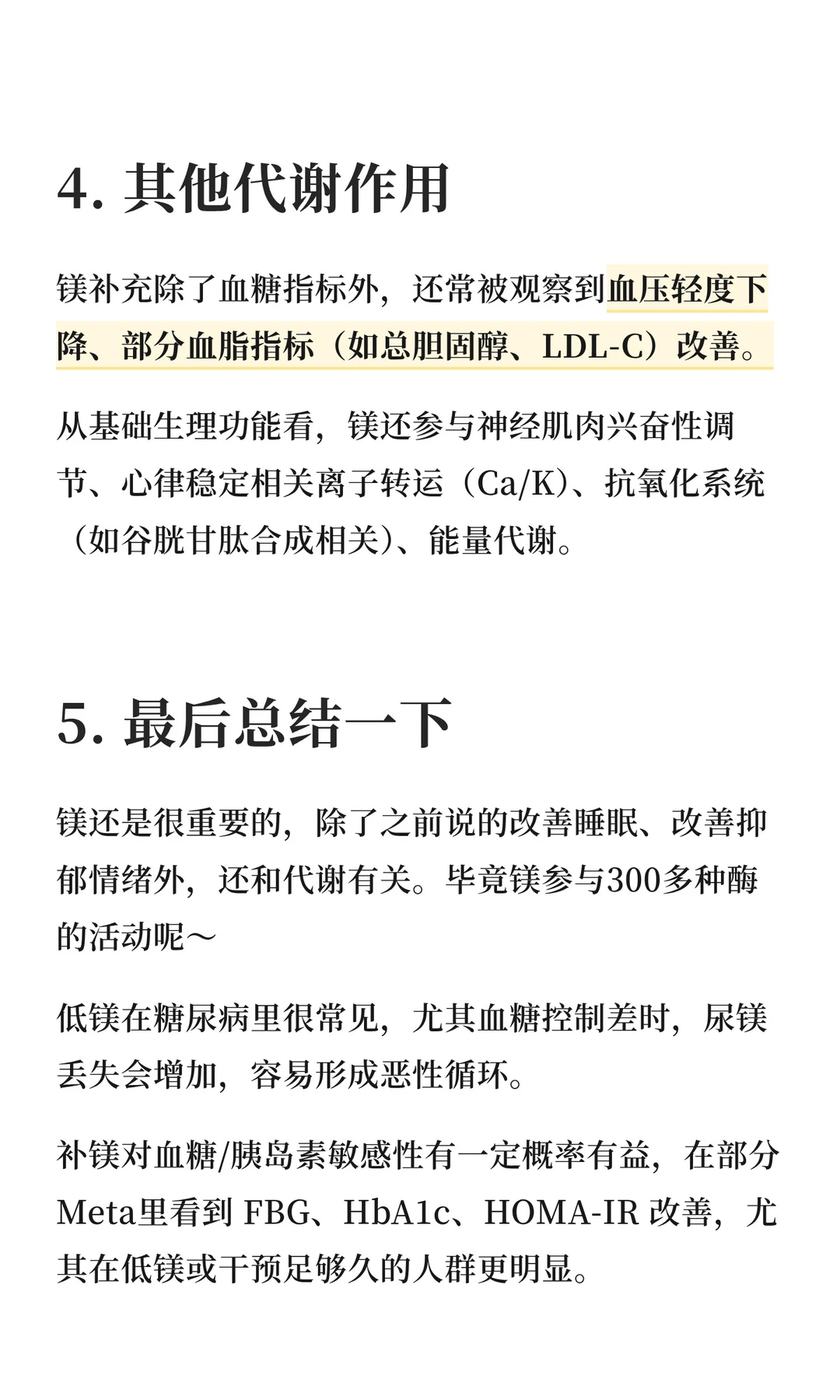 4. 其他代谢作用

镁补充除了血糖指标外，还常被观察到血压轻度下降、部分血脂指标（如总胆固醇、LDL-C）改善。

从基础生理功能看，镁还参与神经肌肉兴奋性调节、心律稳定相关离子转运（Ca/K）、抗氧化系统（如谷胱甘肽合成相关）、能量代谢。

5. 最后总结一下

镁还是很重要的，除了之前说的改善睡眠、改善抑郁情绪外，还和代谢有关。毕竟镁参与300多种酶的活动呢～

低镁在糖尿病里很常见，尤其血糖控制差时，尿镁丢失会增加，容易形成恶性循环。

补镁对血糖/胰岛素敏感性有一定概率有益，在部分Meta里看到 FBG、HbA1c、HOMA-IR 改善，尤其在低镁或干预足够久的人群更明显。